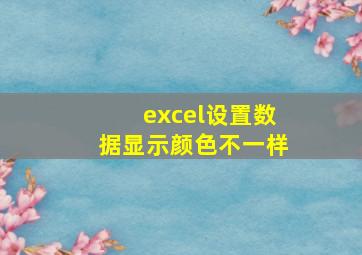 excel设置数据显示颜色不一样